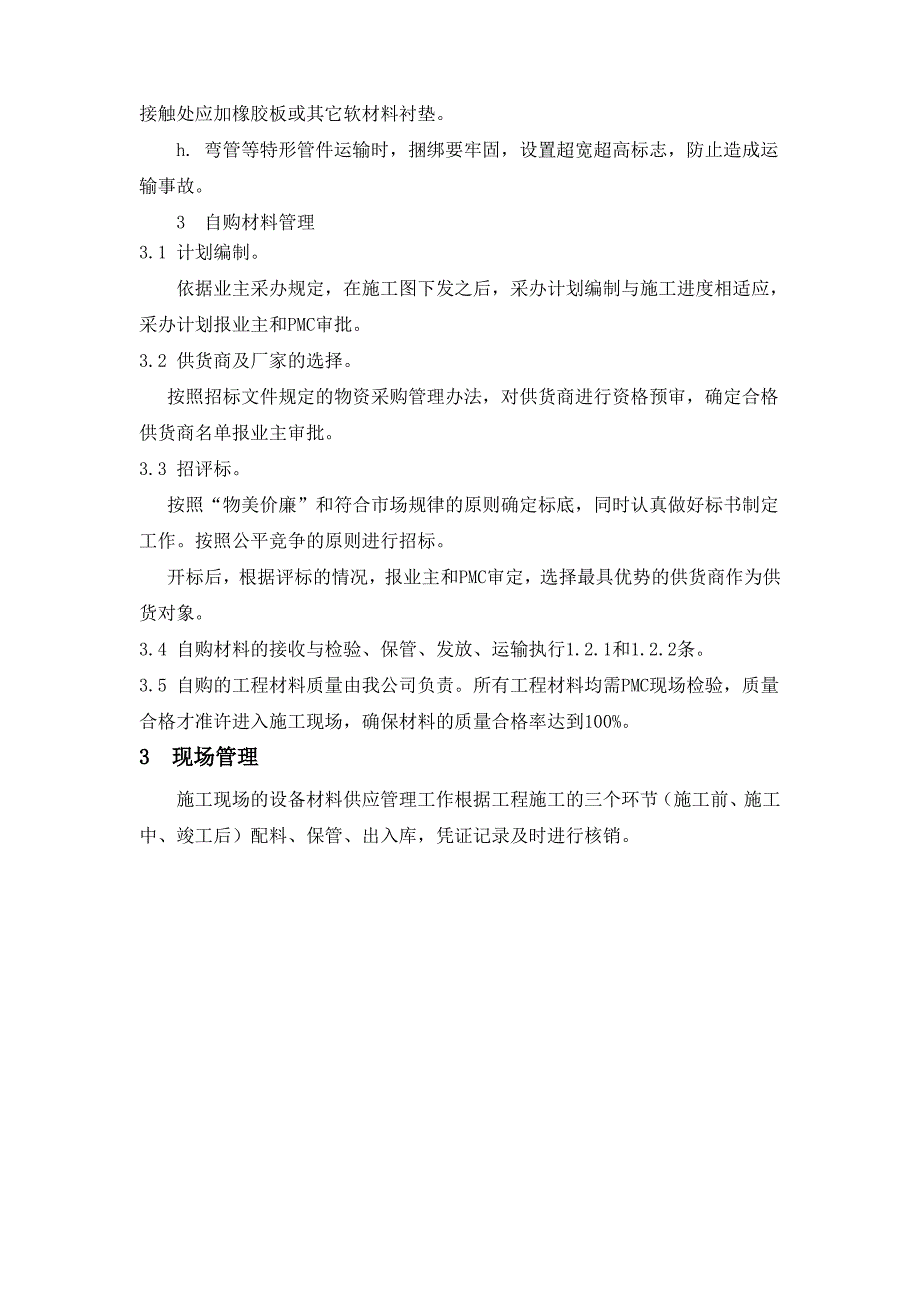 接触处应加橡胶板或其它软材料衬垫。

h. 弯管等特形管件运输时，捆绑要牢固，设置超宽超高标志，防止造成运输事故。

3 自购材料管理

3.1 计划编制。

依据业主采办规定，在施工图下发之后，采办计划编制与施工进度相适应，采办计划报业主和PMC审批。

3.2 供货商及厂家的选择。

按照招标文件规定的物资采购管理办法，对供货商进行资格预审，确定合格供货商名单报业主审批。

3.3 招评标。

按照“物美价廉”和符合市场规律的原则确定标底，同时认真做好标书制定工作。按照公平竞争的原则进行招标。

开标后，根据评标的情况，报业主和PMC审定，选择最具优势的供货商作为供货对象。

3.4 自购材料的接收与检验、保管、发放、运输执行1.2.1和1.2.2条。

3.5 自购的工程材料质量由我公司负责。所有工程材料均需PMC现场检验，质量合格才准许进入施工现场，确保材料的质量合格率达到100%。

3 现场管理

施工现场的设备材料供应管理工作根据工程施工的三个环节（施工前、施工中、竣工后）配料、保管、出入库，凭证记录及时进行核销。